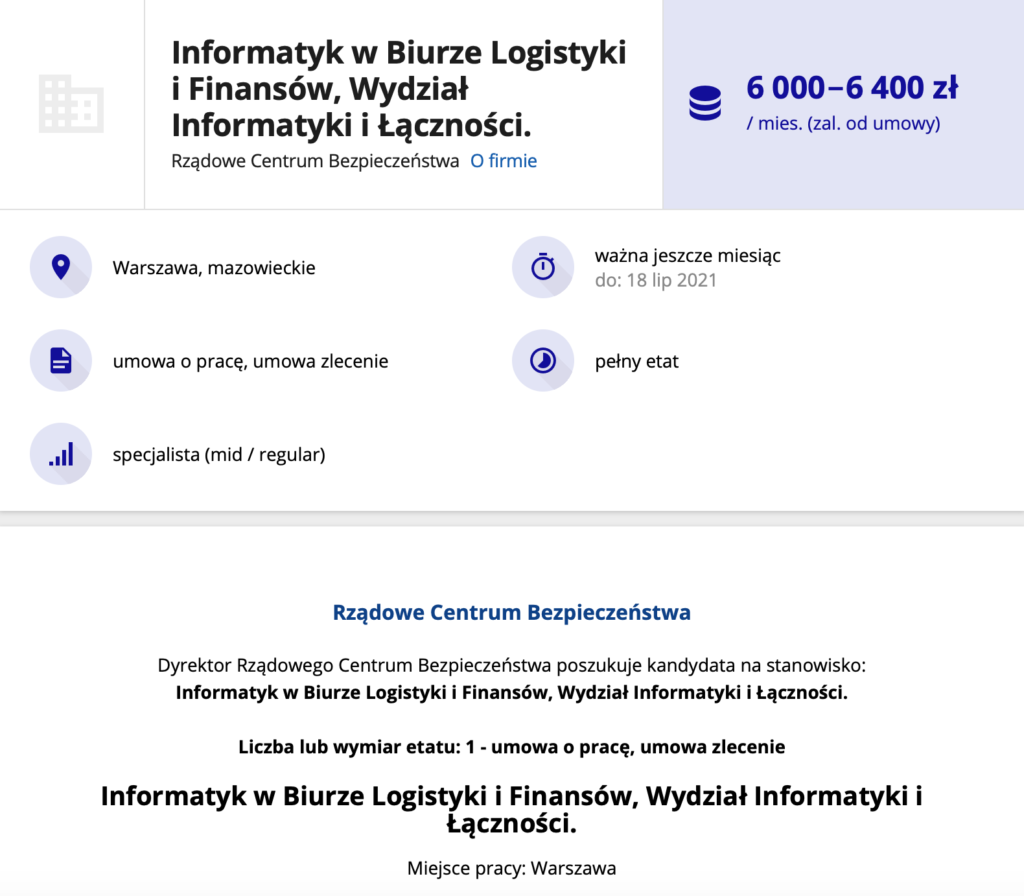 Informatyk w Biurze Logistyki i Finansów, Wydział Informatyki i Łączności.
Rządowe Centrum Bezpieczeństwa O firmie

6 000–6 400 zł
/ mies. (zal. od umowy)

Warszawa, mazowieckie

ważna jeszcze miesiąc
do: 18 lip 2021

umowa o pracę, umowa zlecenie

pełny etat

specjalista (mid / regular)

Rządowe Centrum Bezpieczeństwa

Dyrektor Rządowego Centrum Bezpieczeństwa poszukuje kandydata na stanowisko:
Informatyk w Biurze Logistyki i Finansów, Wydział Informatyki i Łączności.

Liczba lub wymiar etatu: 1 - umowa o pracę, umowa zlecenie

Informatyk w Biurze Logistyki i Finansów, Wydział Informatyki i Łączności.

Miejsce pracy: Warszawa